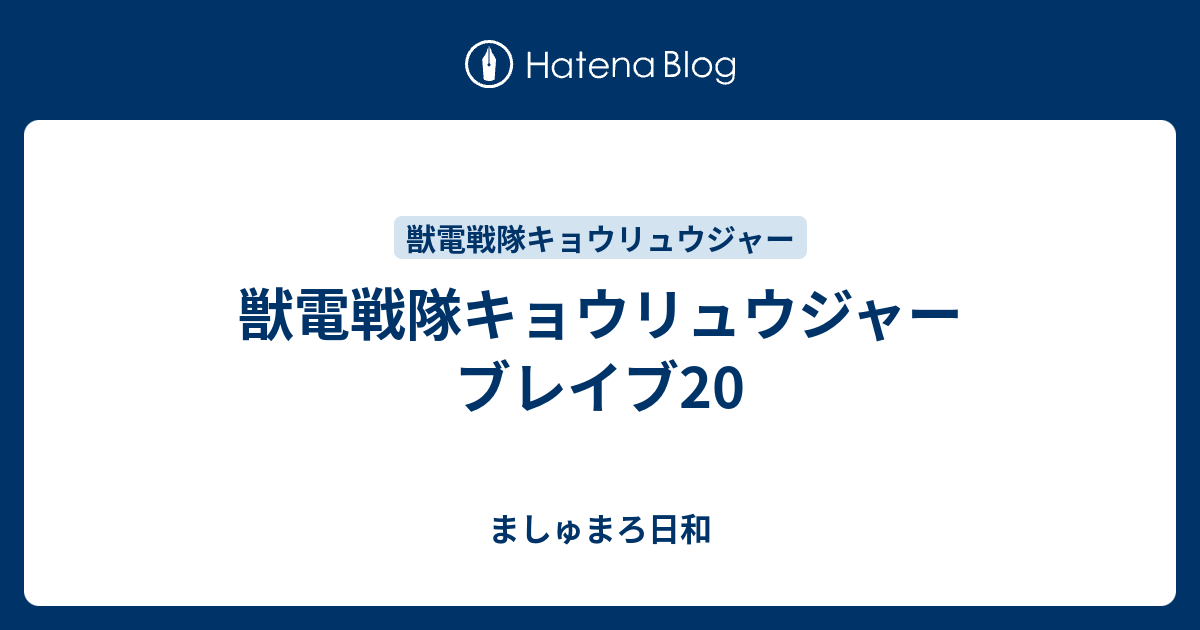 Hatena Blog

獣電戦隊キョウリュウジャー

獣電戦隊キョウリュウジャー ブレイブ20

ましゅまろ日和